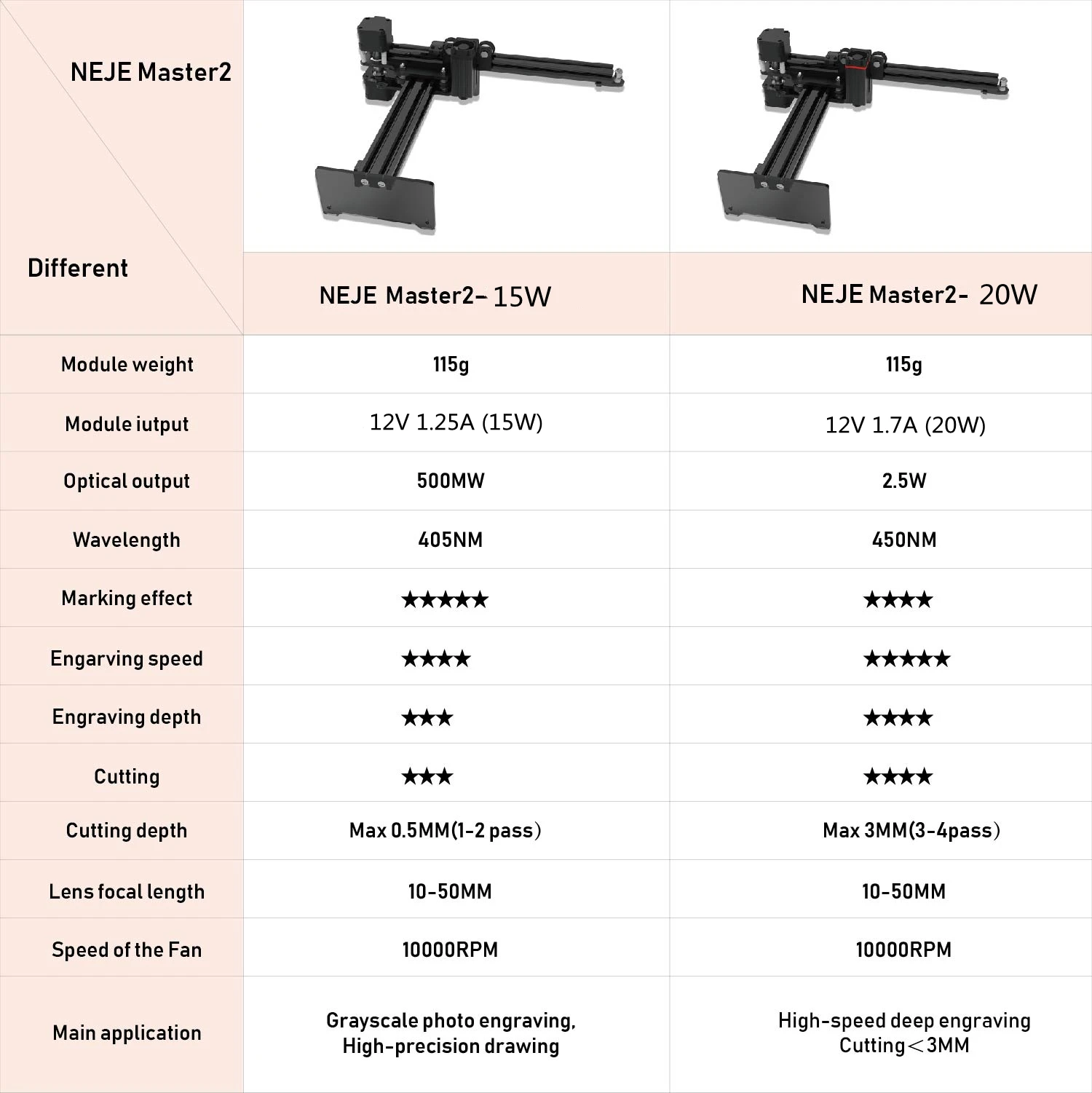 | NEJE Master2 / Different | NEJE Master2- 15W | NEJE Master2- 20W |
|---|---|---|
| Module weight | 115g | 115g |
| Module iutput | 12V 1.25A (15W) | 12V 1.7A (20W) |
| Optical output | 500MW | 2.5W |
| Wavelength | 405NM | 450NM |
| Marking effect | ★★★★★ | ★★★★ |
| Engarving speed | ★★★★ | ★★★★★ |
| Engraving depth | ★★★ | ★★★★ |
| Cutting | ★★★ | ★★★★ |
| Cutting depth | Max 0.5MM(1-2 pass) | Max 3MM(3-4pass) |
| Lens focal length | 10-50MM | 10-50MM |
| Speed of the Fan | 10000RPM | 10000RPM |
| Main application | Grayscale photo engraving, High-precision drawing | High-speed deep engraving Cutting＜3MM |